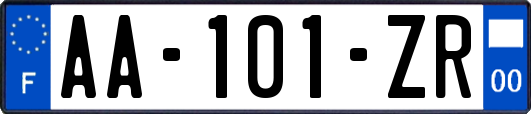 F
AA-101-ZR
00